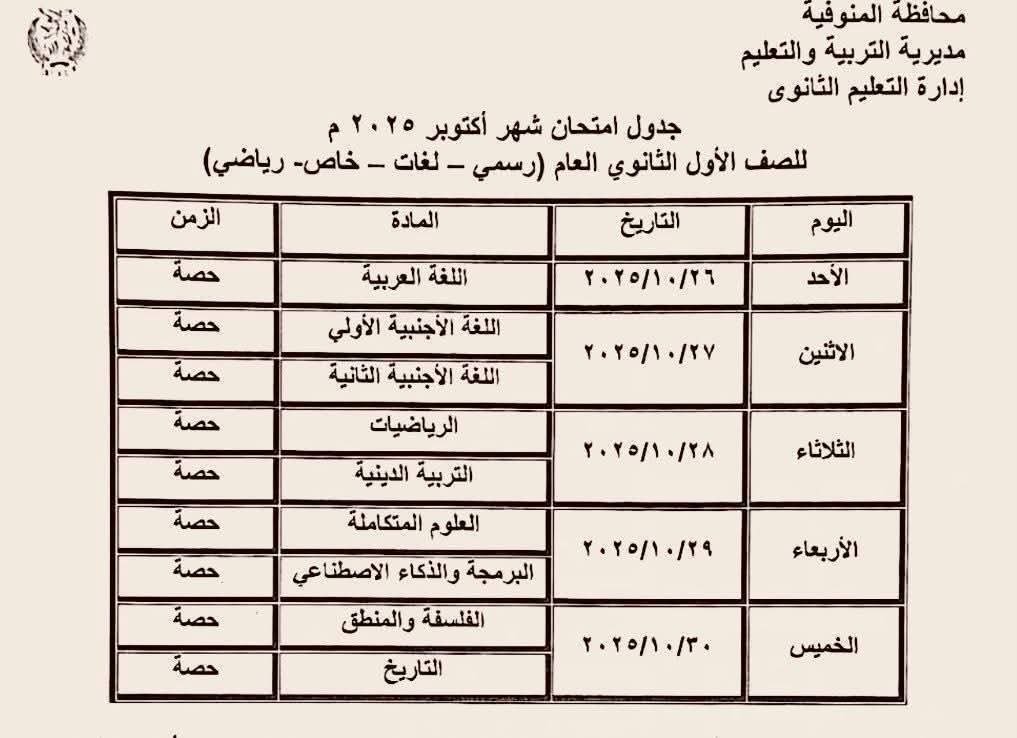 محافظة المنوفية
مديرية التربية والتعليم
إدارة التعليم الثانوى

جدول امتحان شهر أكتوبر ٢٠٢٥ م
للصف الأول الثانوي العام (رسمي – لغات – خاص- رياضي)

| اليوم | التاريخ | المادة | الزمن |
|---|---|---|---|
| الأحد | ٢٠٢٥/١٠/٢٦ | اللغة العربية | حصة |
| الاثنين | ٢٠٢٥/١٠/٢٧ | اللغة الأجنبية الأولي | حصة |
| | | اللغة الأجنبية الثانية | حصة |
| الثلاثاء | ٢٠٢٥/١٠/٢٨ | الرياضيات | حصة |
| | | التربية الدينية | حصة |
| الأربعاء | ٢٠٢٥/١٠/٢٩ | العلوم المتكاملة | حصة |
| | | البرمجة والذكاء الاصطناعي | حصة |
| الخميس | ٢٠٢٥/١٠/٣٠ | الفلسفة والمنطق | حصة |
| | | التاريخ | حصة |